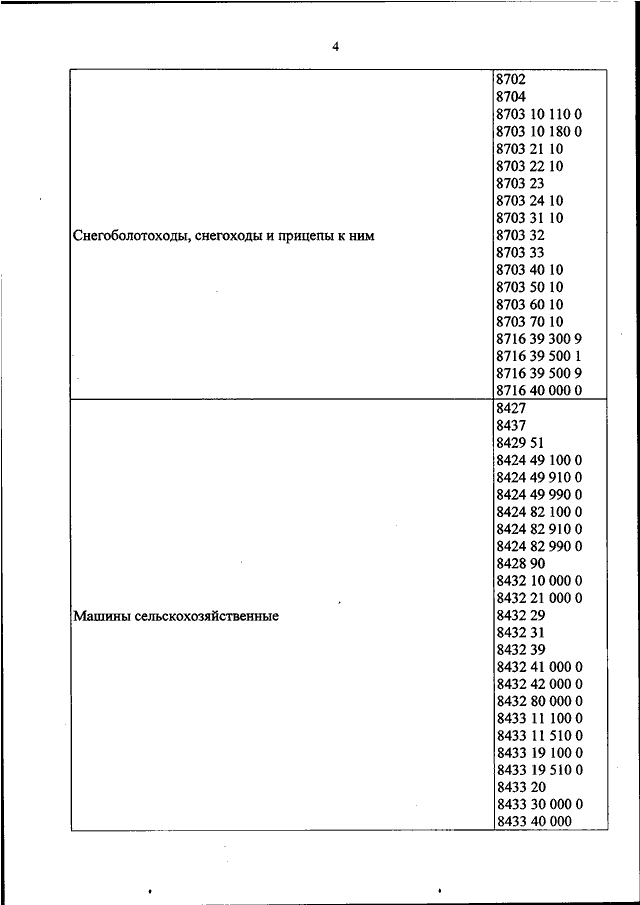 4

| | |
|---|---|
| Снегоболотоходы, снегоходы и прицепы к ним | 8702<br>8704<br>8703 10 110 0<br>8703 10 180 0<br>8703 21 10<br>8703 22 10<br>8703 23<br>8703 24 10<br>8703 31 10<br>8703 32<br>8703 33<br>8703 40 10<br>8703 50 10<br>8703 60 10<br>8703 70 10<br>8716 39 300 9<br>8716 39 500 1<br>8716 39 500 9<br>8716 40 000 0 |
| Машины сельскохозяйственные | 8427<br>8437<br>8429 51<br>8424 49 100 0<br>8424 49 910 0<br>8424 49 990 0<br>8424 82 100 0<br>8424 82 910 0<br>8424 82 990 0<br>8428 90<br>8432 10 000 0<br>8432 21 000 0<br>8432 29<br>8432 31<br>8432 39<br>8432 41 000 0<br>8432 42 000 0<br>8432 80 000 0<br>8433 11 100 0<br>8433 11 510 0<br>8433 19 100 0<br>8433 19 510 0<br>8433 20<br>8433 30 000 0<br>8433 40 000 |